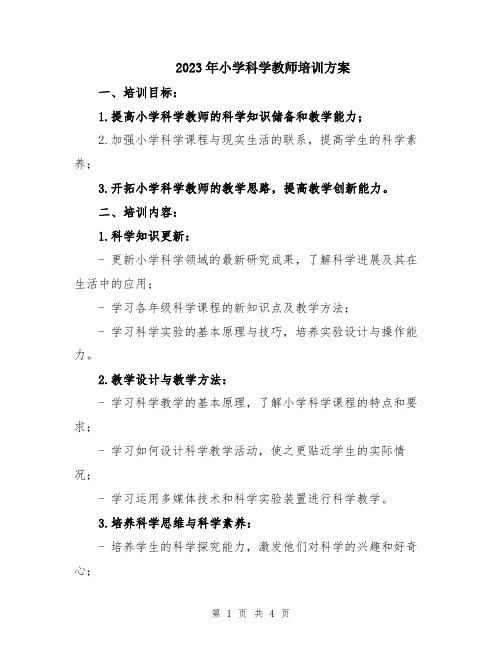 2023年小学科学教师培训方案

一、培训目标：

1.提高小学科学教师的科学知识储备和教学能力；

2.加强小学科学课程与现实生活的联系，提高学生的科学素养；

3.开拓小学科学教师的教学思路，提高教学创新能力。

二、培训内容：

1.科学知识更新：

- 更新小学科学领域的最新研究成果，了解科学进展及其在生活中的应用；

- 学习各年级科学课程的新知识点及教学方法；

- 学习科学实验的基本原理与技巧，培养实验设计与操作能力。

2.教学设计与教学方法：

- 学习科学教学的基本原理，了解小学科学课程的特点和要求；

- 学习如何设计科学教学活动，使之更贴近学生的实际情况；

- 学习运用多媒体技术和科学实验装置进行科学教学。

3.培养科学思维与科学素养：

- 培养学生的科学探究能力，激发他们对科学的兴趣和好奇心；

第 1 页 共 4 页